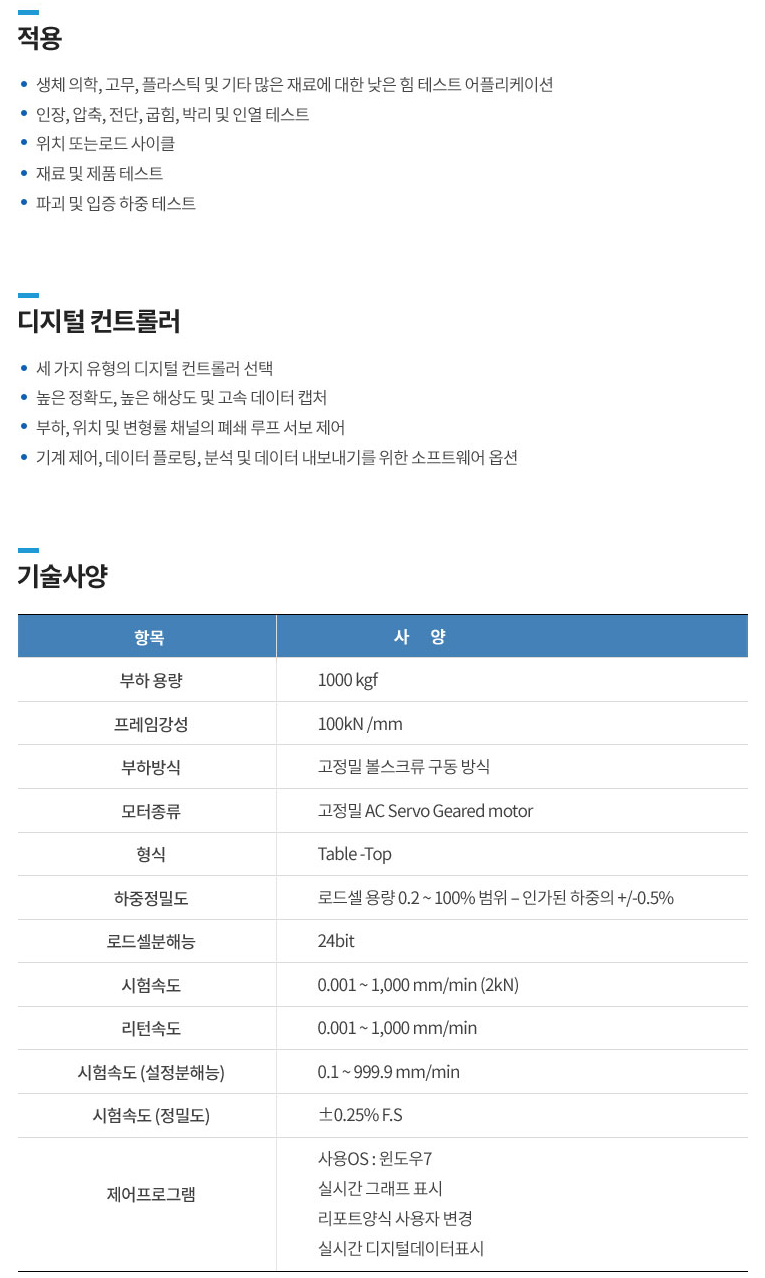 적용

• 생체 의학, 고무, 플라스틱 및 기타 많은 재료에 대한 낮은 힘 테스트 어플리케이션
• 인장, 압축, 전단, 굽힘, 박리 및 인열 테스트
• 위치 또는로드 사이클
• 재료 및 제품 테스트
• 파괴 및 입증 하중 테스트

디지털 컨트롤러

• 세 가지 유형의 디지털 컨트롤러 선택
• 높은 정확도, 높은 해상도 및 고속 데이터 캡처
• 부하, 위치 및 변형률 채널의 폐쇄 루프 서보 제어
• 기계 제어, 데이터 플로팅, 분석 및 데이터 내보내기를 위한 소프트웨어 옵션

기술사양

| 항목 | 사 양 |
|---|---|
| 부하 용량 | 1000 kgf |
| 프레임강성 | 100kN /mm |
| 부하방식 | 고정밀 볼스크류 구동 방식 |
| 모터종류 | 고정밀 AC Servo Geared motor |
| 형식 | Table -Top |
| 하중정밀도 | 로드셀 용량 0.2 ~ 100% 범위 – 인가된 하중의 +/-0.5% |
| 로드셀분해능 | 24bit |
| 시험속도 | 0.001 ~ 1,000 mm/min (2kN) |
| 리턴속도 | 0.001 ~ 1,000 mm/min |
| 시험속도 (설정분해능) | 0.1 ~ 999.9 mm/min |
| 시험속도 (정밀도) | ±0.25% F.S |
| 제어프로그램 | 사용OS : 윈도우7 실시간 그래프 표시 리포트양식 사용자 변경 실시간 디지털데이터표시 |